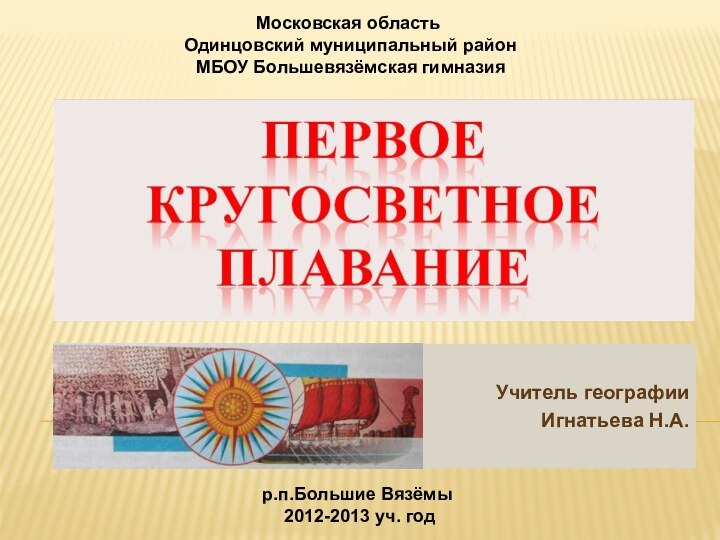 Московская область
Одинцовский муниципальный район
МБОУ Большевязёмская гимназия

ПЕРВОЕ КРУГОСВЕТНОЕ ПЛАВАНИЕ

Учитель географии
Игнатьева Н.А.

р.п.Большие Вязёмы
2012-2013 уч. год